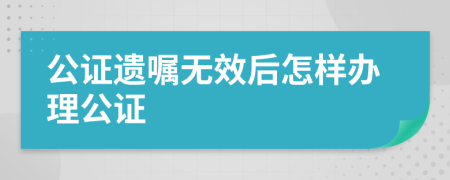 公证遗嘱无效后怎样办理公证